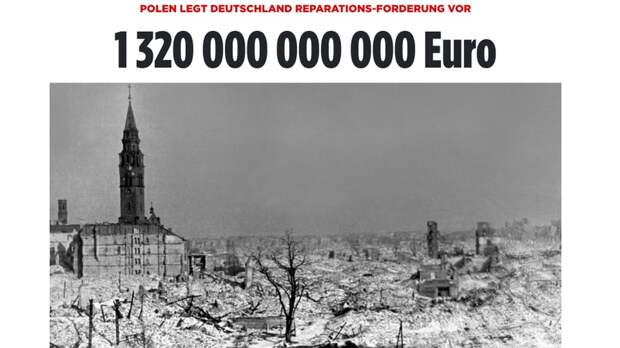 POLEN LEGT DEUTSCHLAND REPARATIONS-FORDERUNG VOR

1 320 000 000 000 Euro